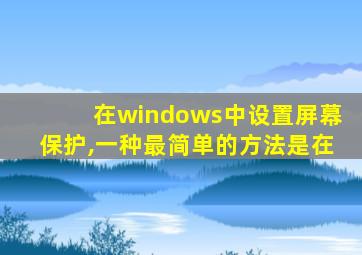 在windows中设置屏幕保护,一种最简单的方法是在